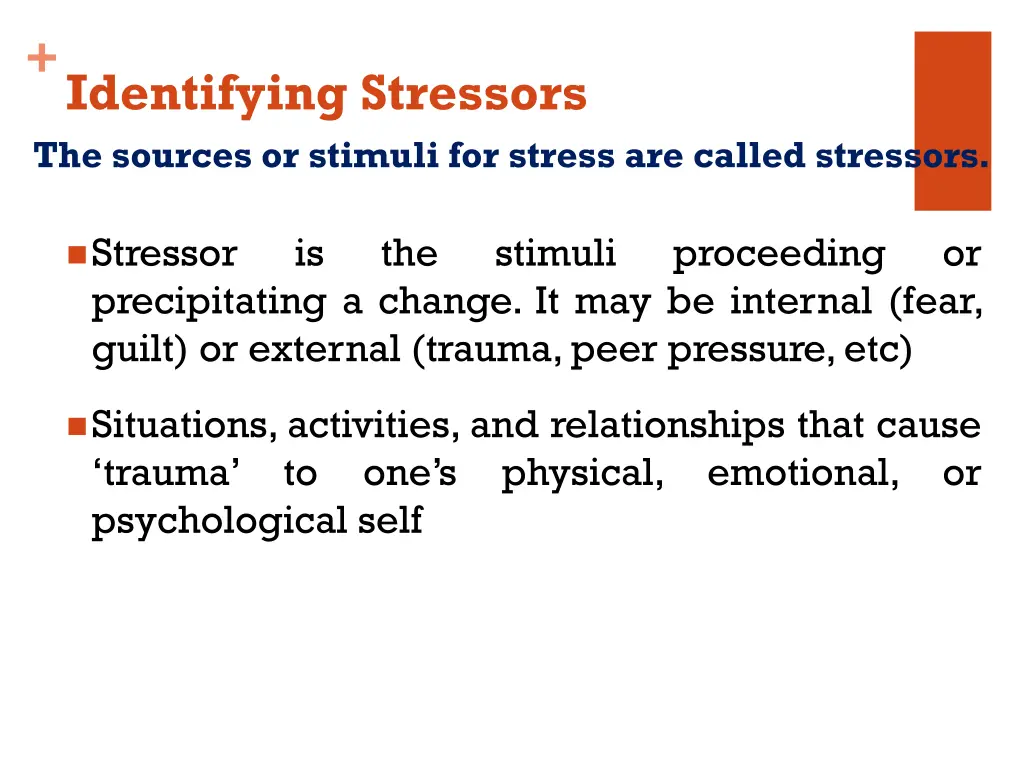 +
Identifying Stressors

The sources or stimuli for stress are called stressors.

Stressor is the stimuli proceeding or precipitating a change. It may be internal (fear, guilt) or external (trauma, peer pressure, etc)

Situations, activities, and relationships that cause ‘trauma’ to one’s physical, emotional, or psychological self